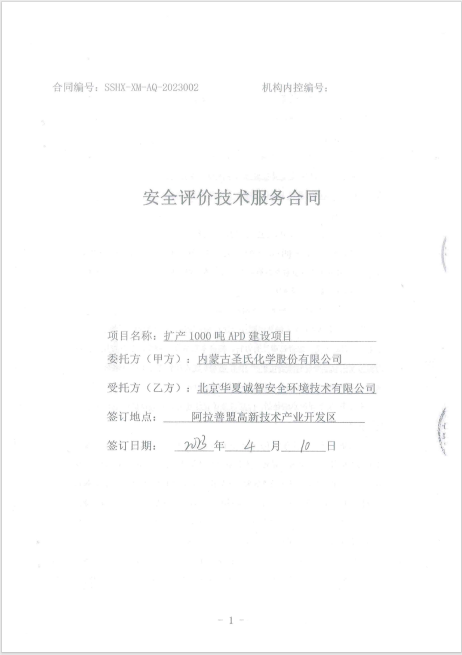 合同编号：SSHX-XM-AQ-2023002　　　　机构内控编号：

安全评价技术服务合同

项目名称：扩产 1000 吨 APD 建设项目

委托方（甲方）：内蒙古圣氏化学股份有限公司

受托方（乙方）：北京华夏诚智安全环境技术有限公司

签订地点：阿拉善盟高新技术产业开发区

签订日期：2023 年 4 月 10 日

- 1 -